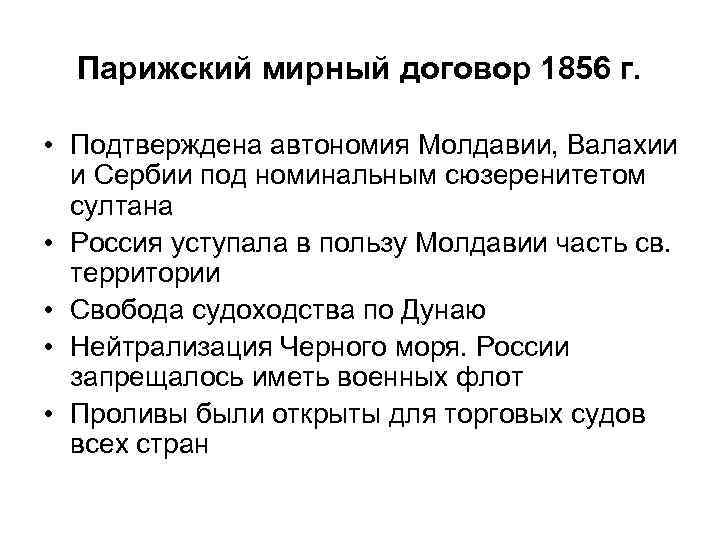 Парижский мирный договор 1856 г.

• Подтверждена автономия Молдавии, Валахии и Сербии под номинальным сюзеренитетом султана
• Россия уступала в пользу Молдавии часть св. территории
• Свобода судоходства по Дунаю
• Нейтрализация Черного моря. России запрещалось иметь военных флот
• Проливы были открыты для торговых судов всех стран